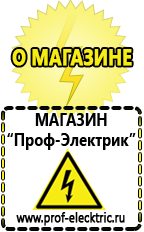 О МАГАЗИНЕ

МАГАЗИН
“Проф-Электрик”

www.prof-electric.ru